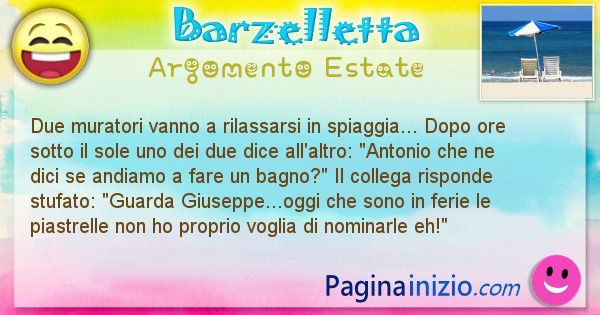 Barzelletta
Argomento Estate

Due muratori vanno a rilassarsi in spiaggia... Dopo ore sotto il sole uno dei due dice all'altro: "Antonio che ne dici se andiamo a fare un bagno?" Il collega risponde stufato: "Guarda Giuseppe...oggi che sono in ferie le piastrelle non ho proprio voglia di nominarle eh!"

Paginainizio.com